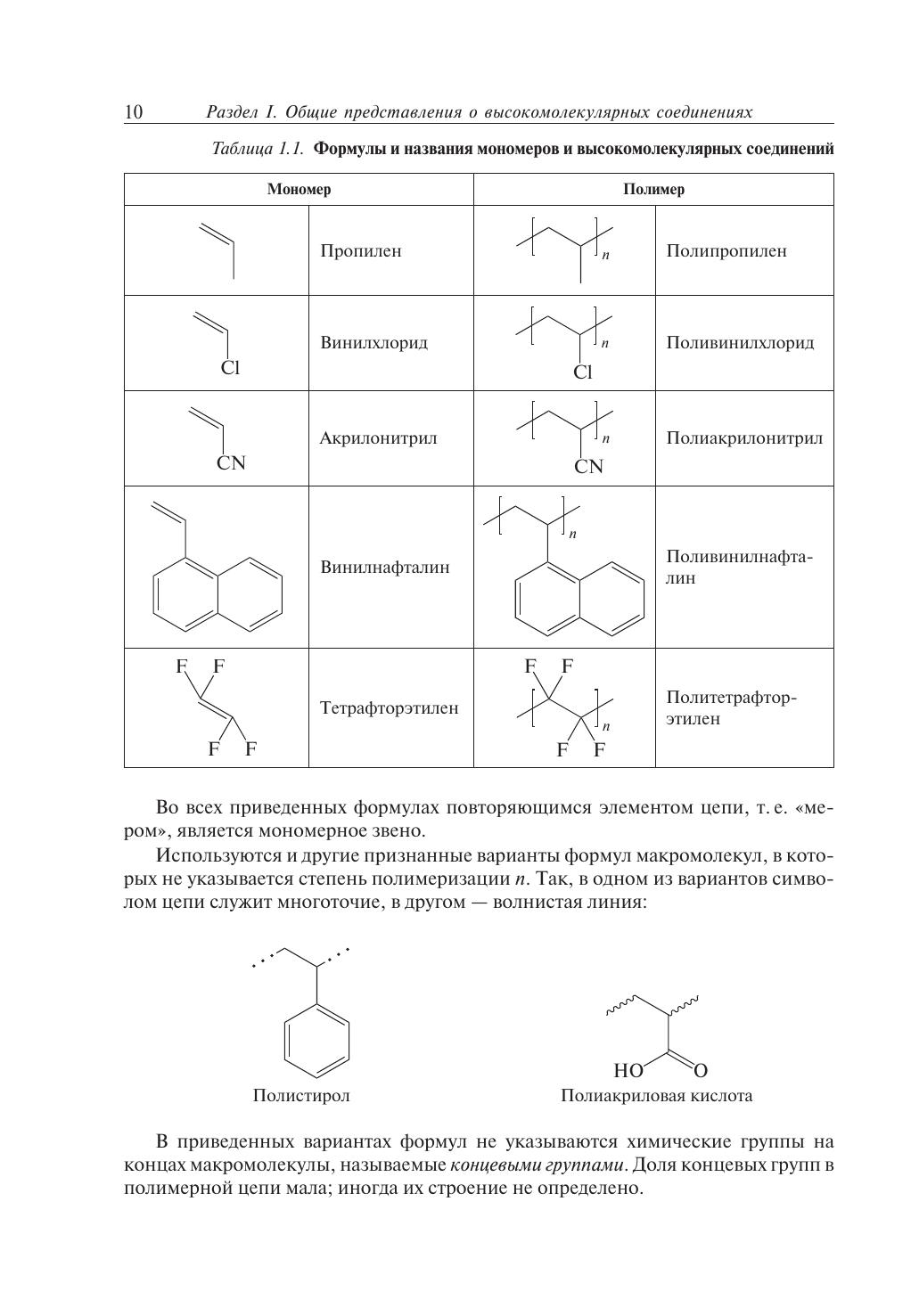 10 Раздел I. Общие представления о высокомолекулярных соединениях

Таблица 1.1. Формулы и названия мономеров и высокомолекулярных соединений

| Мономер | | Полимер | |
|---|---|---|---|
| | Пропилен | $n$ | Полипропилен |
| Cl | Винилхлорид | $n$ Cl | Поливинилхлорид |
| CN | Акрилонитрил | $n$ CN | Полиакрилонитрил |
| | Винилнафталин | $n$ | Поливинилнафталин |
| F F F F | Тетрафторэтилен | F F $n$ F F | Политетрафторэтилен |

Во всех приведенных формулах повторяющимся элементом цепи, т. е. «мером», является мономерное звено.

Используются и другие признанные варианты формул макромолекул, в которых не указывается степень полимеризации $n$. Так, в одном из вариантов символом цепи служит многоточие, в другом — волнистая линия:

Полистирол

HO O
Полиакриловая кислота

В приведенных вариантах формул не указываются химические группы на концах макромолекулы, называемые концевыми группами. Доля концевых групп в полимерной цепи мала; иногда их строение не определено.